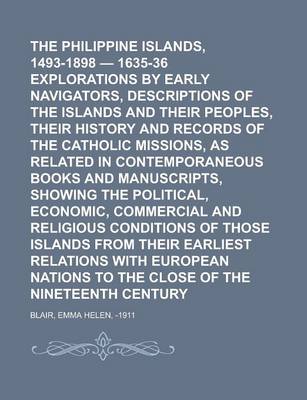 THE PHILIPPINE ISLANDS, 1493-1898 — 1635-36 EXPLORATIONS BY EARLY NAVIGATORS, DESCRIPTIONS OF THE ISLANDS AND THEIR PEOPLES, THEIR HISTORY AND RECORDS OF THE CATHOLIC MISSIONS, AS RELATED IN CONTEMPORANEOUS BOOKS AND MANUSCRIPTS, SHOWING THE POLITICAL, ECONOMIC, COMMERCIAL AND RELIGIOUS CONDITIONS OF THOSE ISLANDS FROM THEIR EARLIEST RELATIONS WITH EUROPEAN NATIONS TO THE CLOSE OF THE NINETEENTH CENTURY

BLAIR, EMMA HELEN, -1911